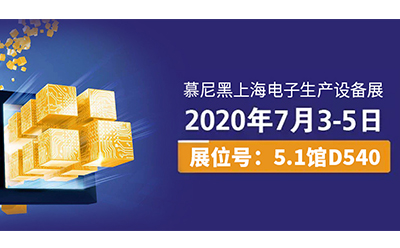 慕尼黑上海电子生产设备展
2020年7月3-5日
展位号：5.1馆D540